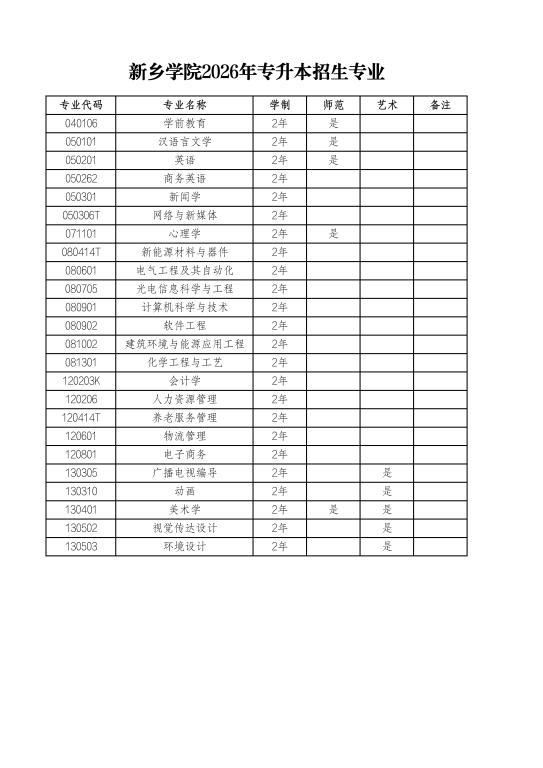 新乡学院2026年专升本招生专业

| 专业代码 | 专业名称 | 学制 | 师范 | 艺术 | 备注 |
|---|---|---|---|---|---|
| 040106 | 学前教育 | 2年 | 是 | | |
| 050101 | 汉语言文学 | 2年 | 是 | | |
| 050201 | 英语 | 2年 | 是 | | |
| 050262 | 商务英语 | 2年 | | | |
| 050301 | 新闻学 | 2年 | | | |
| 050306T | 网络与新媒体 | 2年 | | | |
| 071101 | 心理学 | 2年 | 是 | | |
| 080414T | 新能源材料与器件 | 2年 | | | |
| 080601 | 电气工程及其自动化 | 2年 | | | |
| 080705 | 光电信息科学与工程 | 2年 | | | |
| 080901 | 计算机科学与技术 | 2年 | | | |
| 080902 | 软件工程 | 2年 | | | |
| 081002 | 建筑环境与能源应用工程 | 2年 | | | |
| 081301 | 化学工程与工艺 | 2年 | | | |
| 120203K | 会计学 | 2年 | | | |
| 120206 | 人力资源管理 | 2年 | | | |
| 120414T | 养老服务管理 | 2年 | | | |
| 120601 | 物流管理 | 2年 | | | |
| 120801 | 电子商务 | 2年 | | | |
| 130305 | 广播电视编导 | 2年 | | 是 | |
| 130310 | 动画 | 2年 | | 是 | |
| 130401 | 美术学 | 2年 | 是 | 是 | |
| 130502 | 视觉传达设计 | 2年 | | 是 | |
| 130503 | 环境设计 | 2年 | | 是 | |